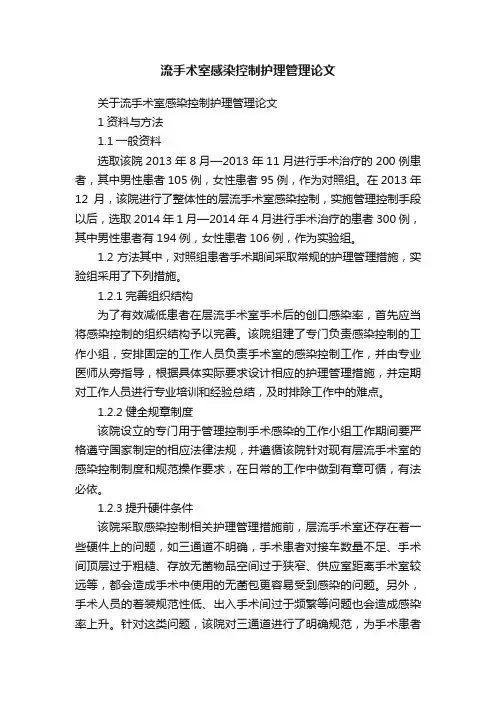 流手术室感染控制护理管理论文

关于流手术室感染控制护理管理论文

1 资料与方法

1.1 一般资料

选取该院 2013 年 8 月—2013 年 11 月进行手术治疗的 200 例患者，其中男性患者 105 例，女性患者 95 例，作为对照组。在 2013 年 12 月，该院进行了整体性的层流手术室感染控制，实施管理控制手段以后，选取 2014 年 1 月—2014 年 4 月进行手术治疗的患者 300 例，其中男性患者有 194 例，女性患者 106 例，作为实验组。

1.2 方法其中，对照组患者手术期间采取常规的护理管理措施，实验组采用了下列措施。

1.2.1 完善组织结构

为了有效减低患者在层流手术室手术后的创口感染率，首先应当将感染控制的组织结构予以完善。该院组建了专门负责感染控制的工作小组，安排固定的工作人员负责手术室的感染控制工作，并由专业医师从旁指导，根据具体实际要求设计相应的护理管理措施，并定期对工作人员进行专业培训和经验总结，及时排除工作中的难点。

1.2.2 健全规章制度

该院设立的专门用于管理控制手术感染的工作小组工作期间要严格遵守国家制定的相应法律法规，并遵循该院针对现有层流手术室的感染控制制度和规范操作要求，在日常的工作中做到有章可循，有法必依。

1.2.3 提升硬件条件

该院采取感染控制相关护理管理措施前，层流手术室还存在着一些硬件上的问题，如三通道不明确，手术患者对接车数量不足、手术间顶层过于粗糙、存放无菌物品空间过于狭窄、供应室距离手术室较远等，都会造成手术中使用的无菌包更容易受到感染的问题。另外，手术人员的着装规范性低、出入手术间过于频繁等问题也会造成感染率上升。针对这类问题，该院对三通道进行了明确规范，为手术患者